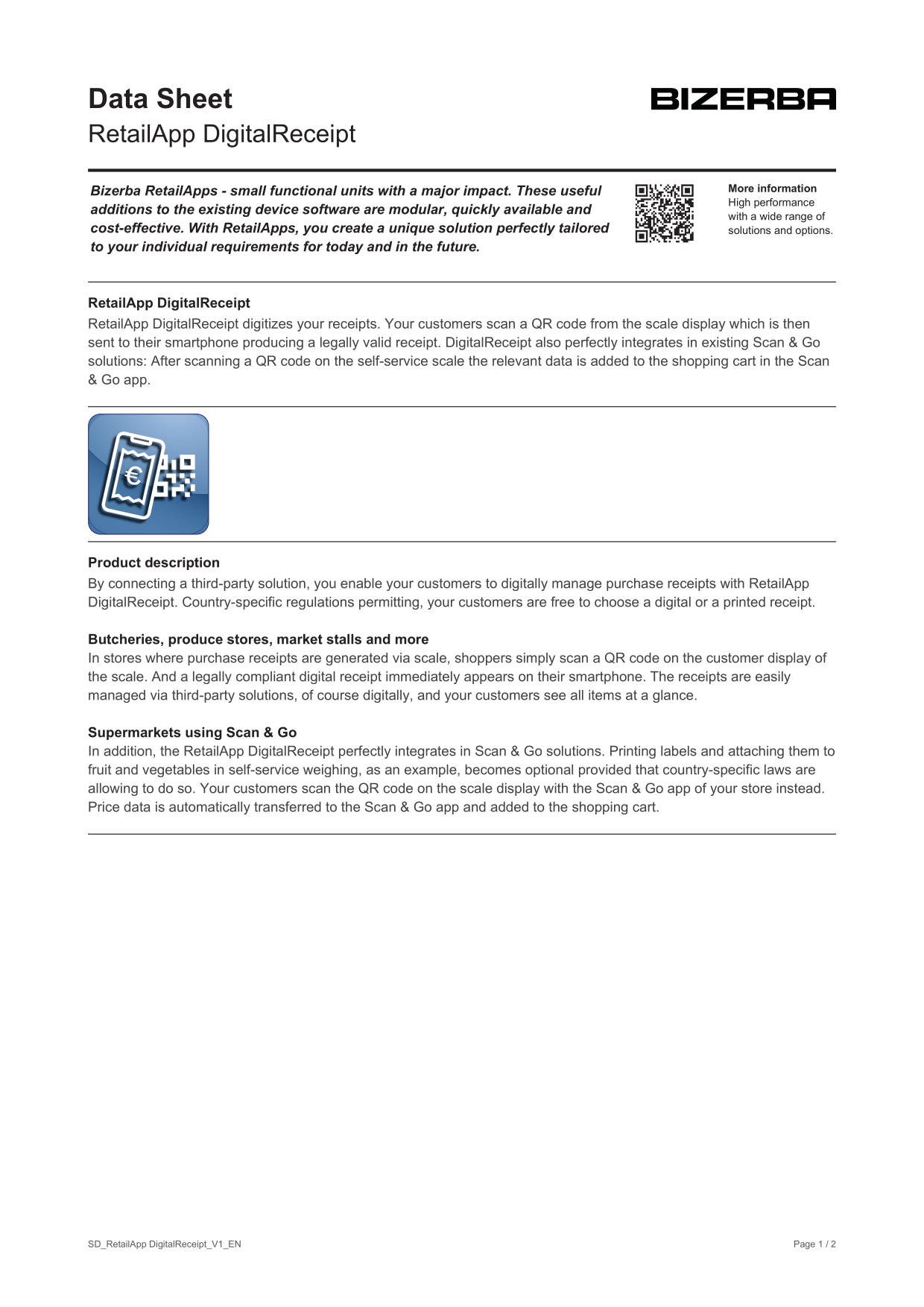 Data Sheet
RetailApp DigitalReceipt

BIZERBA

Bizerba RetailApps - small functional units with a major impact. These useful additions to the existing device software are modular, quickly available and cost-effective. With RetailApps, you create a unique solution perfectly tailored to your individual requirements for today and in the future.

More information
High performance with a wide range of solutions and options.

RetailApp DigitalReceipt
RetailApp DigitalReceipt digitizes your receipts. Your customers scan a QR code from the scale display which is then sent to their smartphone producing a legally valid receipt. DigitalReceipt also perfectly integrates in existing Scan & Go solutions: After scanning a QR code on the self-service scale the relevant data is added to the shopping cart in the Scan & Go app.

€

Product description
By connecting a third-party solution, you enable your customers to digitally manage purchase receipts with RetailApp DigitalReceipt. Country-specific regulations permitting, your customers are free to choose a digital or a printed receipt.

Butcheries, produce stores, market stalls and more
In stores where purchase receipts are generated via scale, shoppers simply scan a QR code on the customer display of the scale. And a legally compliant digital receipt immediately appears on their smartphone. The receipts are easily managed via third-party solutions, of course digitally, and your customers see all items at a glance.

Supermarkets using Scan & Go
In addition, the RetailApp DigitalReceipt perfectly integrates in Scan & Go solutions. Printing labels and attaching them to fruit and vegetables in self-service weighing, as an example, becomes optional provided that country-specific laws are allowing to do so. Your customers scan the QR code on the scale display with the Scan & Go app of your store instead. Price data is automatically transferred to the Scan & Go app and added to the shopping cart.

SD_RetailApp DigitalReceipt_V1_EN

Page 1 / 2